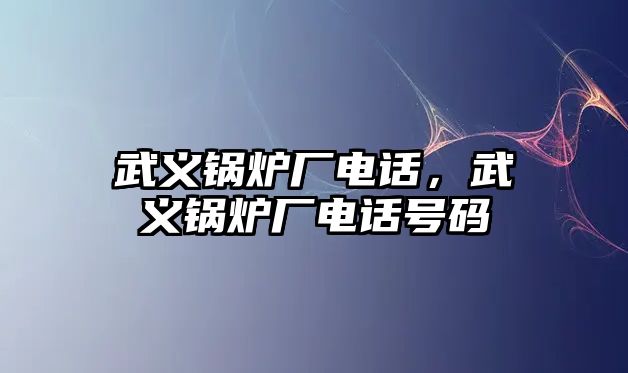 武义锅炉厂电话，武义锅炉厂电话号码